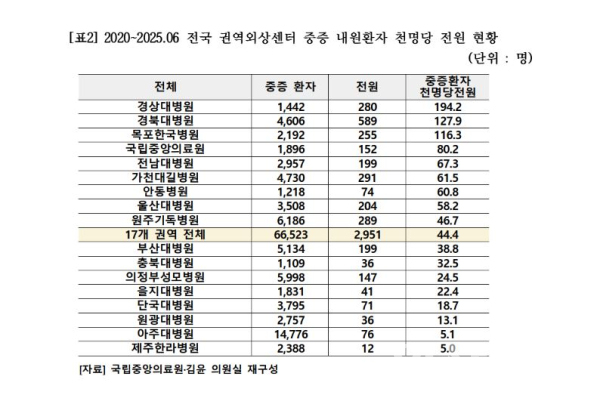 [표2] 2020~2025.06 전국 권역외상센터 중증 내원환자 천명당 전원 현황

(단위 : 명)

| 전체 | 중증 환자 | 전원 | 중증환자 천명당전원 |
|---|---|---|---|
| 경상대병원 | 1,442 | 280 | 194.2 |
| 경북대병원 | 4,606 | 589 | 127.9 |
| 목포한국병원 | 2,192 | 255 | 116.3 |
| 국립중앙의료원 | 1,896 | 152 | 80.2 |
| 전남대병원 | 2,957 | 199 | 67.3 |
| 가천대길병원 | 4,730 | 291 | 61.5 |
| 안동병원 | 1,218 | 74 | 60.8 |
| 울산대병원 | 3,508 | 204 | 58.2 |
| 원주기독병원 | 6,186 | 289 | 46.7 |
| 17개 권역 전체 | 66,523 | 2,951 | 44.4 |
| 부산대병원 | 5,134 | 199 | 38.8 |
| 충북대병원 | 1,109 | 36 | 32.5 |
| 의정부성모병원 | 5,998 | 147 | 24.5 |
| 을지대병원 | 1,831 | 41 | 22.4 |
| 단국대병원 | 3,795 | 71 | 18.7 |
| 원광대병원 | 2,757 | 36 | 13.1 |
| 아주대병원 | 14,776 | 76 | 5.1 |
| 제주한라병원 | 2,388 | 12 | 5.0 |

[자료] 국립중앙의료원·김윤 의원실 재구성